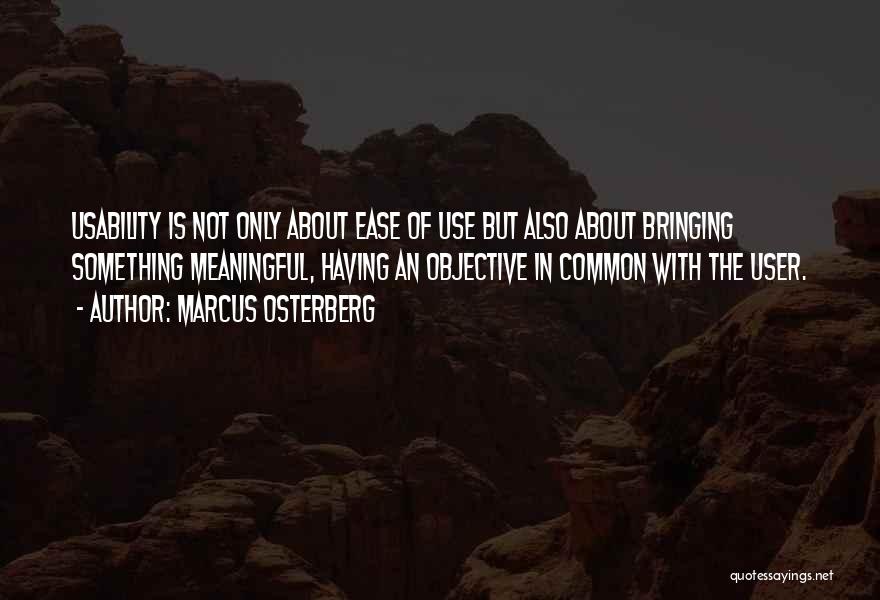 USABILITY IS NOT ONLY ABOUT EASE OF USE BUT ALSO ABOUT BRINGING SOMETHING MEANINGFUL, HAVING AN OBJECTIVE IN COMMON WITH THE USER.
- AUTHOR: MARCUS OSTERBERG

quotessayings.net